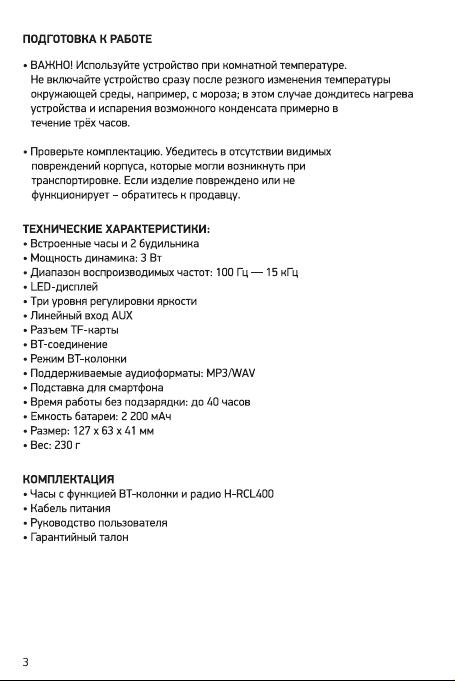 ПОДГОТОВКА К РАБОТЕ

• ВАЖНО! Используйте устройство при комнатной температуре. Не включайте устройство сразу после резкого изменения температуры окружающей среды, например, с мороза; в этом случае дождитесь нагрева устройства и испарения возможного конденсата примерно в течение трёх часов.

• Проверьте комплектацию. Убедитесь в отсутствии видимых повреждений корпуса, которые могли возникнуть при транспортировке. Если изделие повреждено или не функционирует – обратитесь к продавцу.

ТЕХНИЧЕСКИЕ ХАРАКТЕРИСТИКИ:
• Встроенные часы и 2 будильника
• Мощность динамика: 3 Вт
• Диапазон воспроизводимых частот: 100 Гц — 15 кГц
• LED-дисплей
• Три уровня регулировки яркости
• Линейный вход AUX
• Разъем TF-карты
• BT-соединение
• Режим BT-колонки
• Поддерживаемые аудиоформаты: MP3/WAV
• Подставка для смартфона
• Время работы без подзарядки: до 40 часов
• Емкость батареи: 2 200 мАч
• Размер: 127 x 63 x 41 мм
• Вес: 230 г

КОМПЛЕКТАЦИЯ
• Часы с функцией BT-колонки и радио H-RCL400
• Кабель питания
• Руководство пользователя
• Гарантийный талон

3